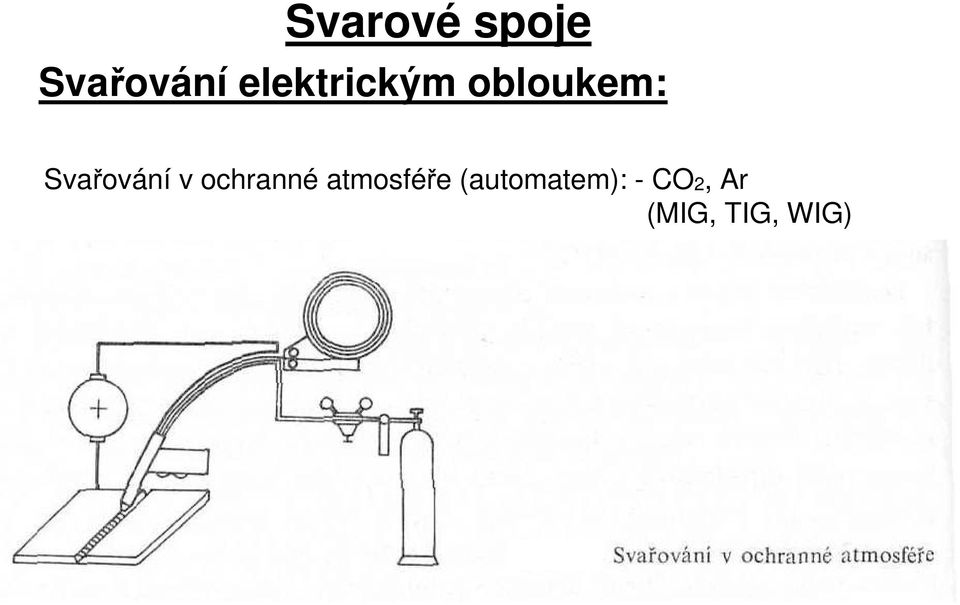 Svarové spoje

Svařování elektrickým obloukem:

Svařování v ochranné atmosféře (automatem): - $CO_2$, Ar
(MIG, TIG, WIG)

+

Svařování v ochranné atmosféře